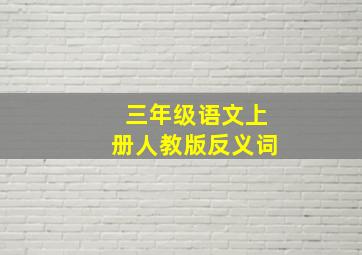 三年级语文上册人教版反义词